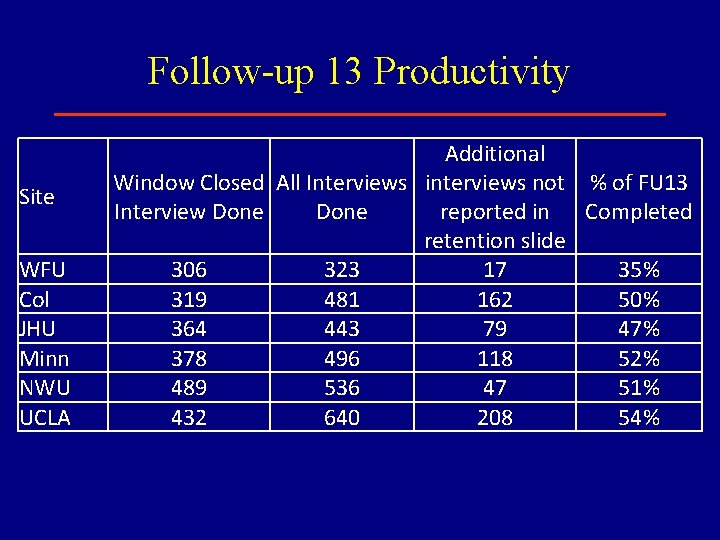 Follow-up 13 Productivity

| Site | Window Closed Interview Done | All Interviews Done | Additional interviews not reported in retention slide | % of FU13 Completed |
|---|---|---|---|---|
| WFU | 306 | 323 | 17 | 35% |
| Col | 319 | 481 | 162 | 50% |
| JHU | 364 | 443 | 79 | 47% |
| Minn | 378 | 496 | 118 | 52% |
| NWU | 489 | 536 | 47 | 51% |
| UCLA | 432 | 640 | 208 | 54% |